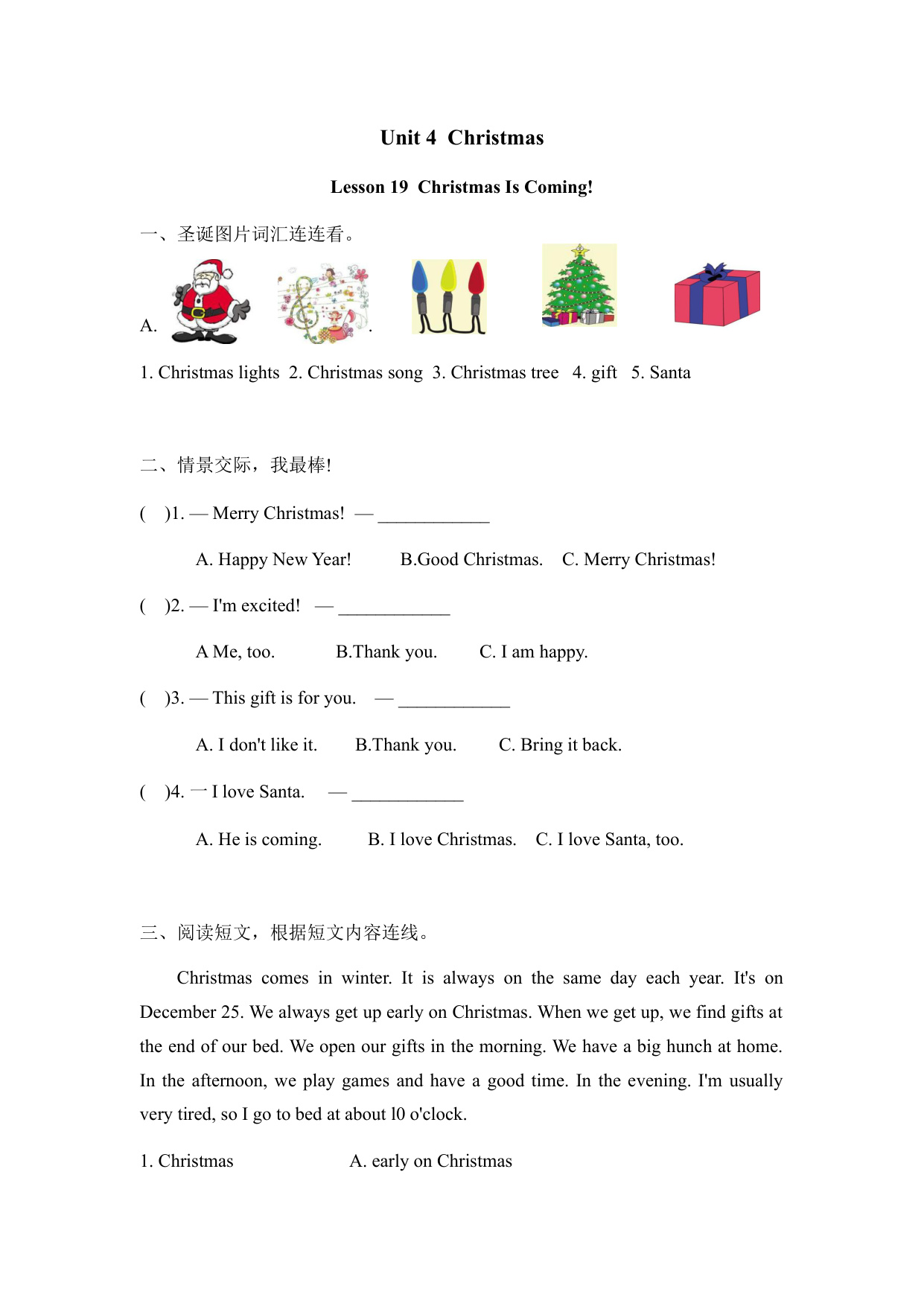 Unit 4 Christmas

Lesson 19 Christmas Is Coming!

一、圣诞图片词汇连连看。

A. .

1. Christmas lights 2. Christmas song 3. Christmas tree 4. gift 5. Santa

二、情景交际，我最棒!

( )1. — Merry Christmas! — ____________

A. Happy New Year! B.Good Christmas. C. Merry Christmas!

( )2. — I'm excited! — ____________

A Me, too. B.Thank you. C. I am happy.

( )3. — This gift is for you. — ____________

A. I don't like it. B.Thank you. C. Bring it back.

( )4. 一 I love Santa. — ____________

A. He is coming. B. I love Christmas. C. I love Santa, too.

三、阅读短文，根据短文内容连线。

Christmas comes in winter. It is always on the same day each year. It's on December 25. We always get up early on Christmas. When we get up, we find gifts at the end of our bed. We open our gifts in the morning. We have a big hunch at home. In the afternoon, we play games and have a good time. In the evening. I'm usually very tired, so I go to bed at about l0 o'clock.

1. Christmas A. early on Christmas